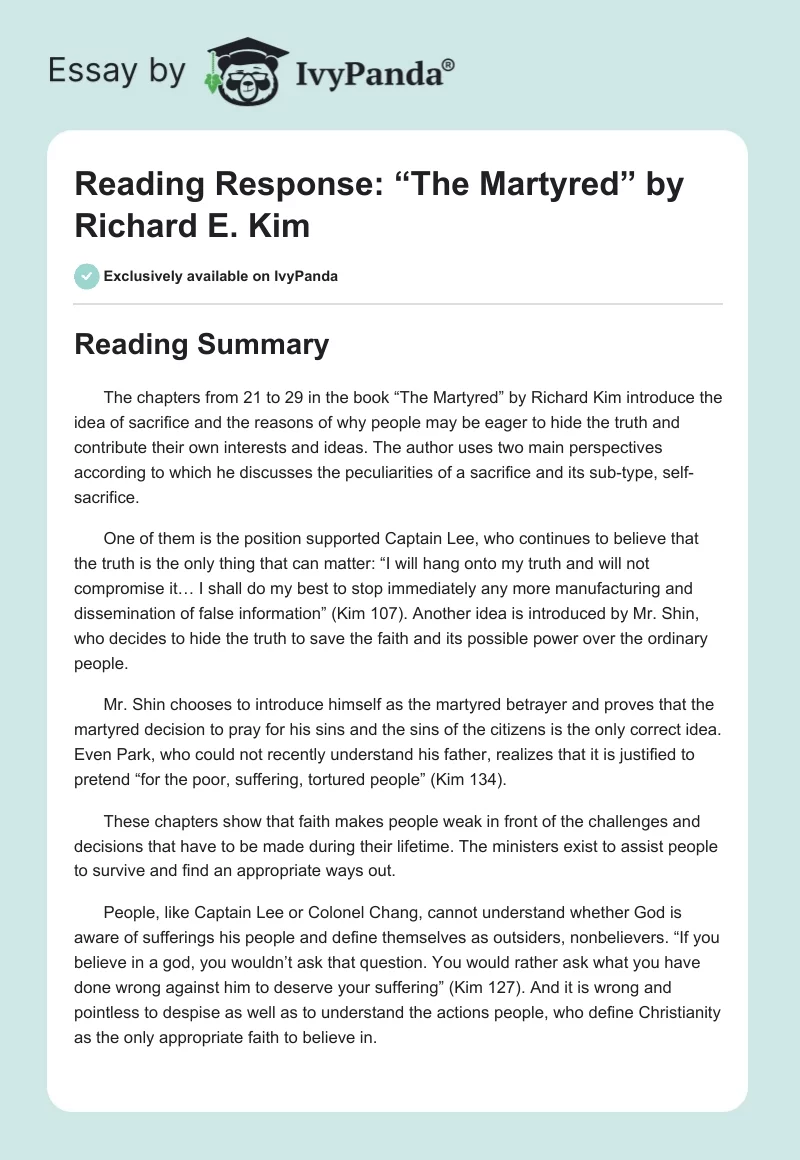 Essay by IvyPanda®

Reading Response: “The Martyred” by Richard E. Kim

Exclusively available on IvyPanda

Reading Summary

The chapters from 21 to 29 in the book “The Martyred” by Richard Kim introduce the idea of sacrifice and the reasons of why people may be eager to hide the truth and contribute their own interests and ideas. The author uses two main perspectives according to which he discusses the peculiarities of a sacrifice and its sub-type, self-sacrifice.

One of them is the position supported Captain Lee, who continues to believe that the truth is the only thing that can matter: “I will hang onto my truth and will not compromise it… I shall do my best to stop immediately any more manufacturing and dissemination of false information” (Kim 107). Another idea is introduced by Mr. Shin, who decides to hide the truth to save the faith and its possible power over the ordinary people.

Mr. Shin chooses to introduce himself as the martyred betrayer and proves that the martyred decision to pray for his sins and the sins of the citizens is the only correct idea. Even Park, who could not recently understand his father, realizes that it is justified to pretend “for the poor, suffering, tortured people” (Kim 134).

These chapters show that faith makes people weak in front of the challenges and decisions that have to be made during their lifetime. The ministers exist to assist people to survive and find an appropriate ways out.

People, like Captain Lee or Colonel Chang, cannot understand whether God is aware of sufferings his people and define themselves as outsiders, nonbelievers. “If you believe in a god, you wouldn’t ask that question. You would rather ask what you have done wrong against him to deserve your suffering” (Kim 127). And it is wrong and pointless to despise as well as to understand the actions people, who define Christianity as the only appropriate faith to believe in.